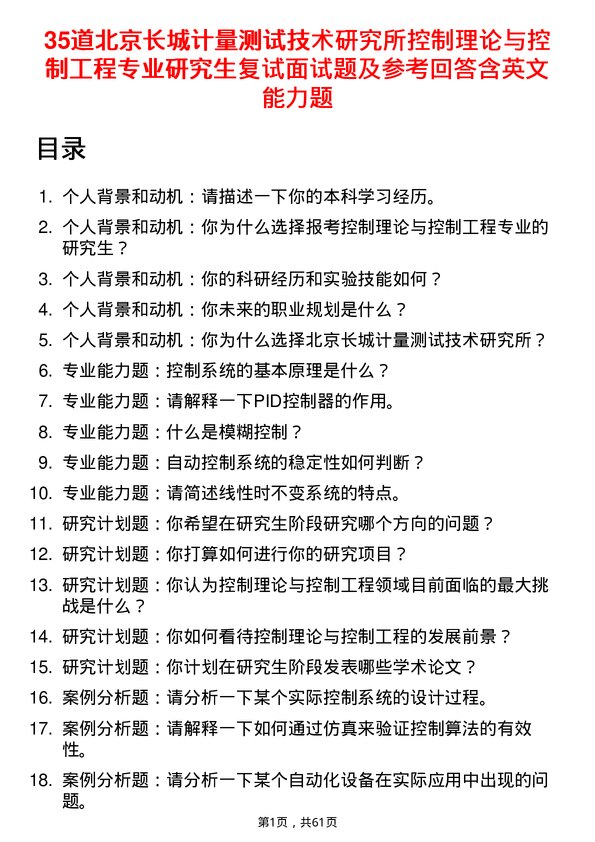 35道北京长城计量测试技术研究所控制理论与控制工程专业研究生复试面试题及参考回答含英文能力题

目录

1. 个人背景和动机：请描述一下你的本科学习经历。
2. 个人背景和动机：你为什么选择报考控制理论与控制工程专业的研究生？
3. 个人背景和动机：你的科研经历和实验技能如何？
4. 个人背景和动机：你未来的职业规划是什么？
5. 个人背景和动机：你为什么选择北京长城计量测试技术研究所？
6. 专业能力题：控制系统的基本原理是什么？
7. 专业能力题：请解释一下PID控制器的作用。
8. 专业能力题：什么是模糊控制？
9. 专业能力题：自动控制系统的稳定性如何判断？
10. 专业能力题：请简述线性时不变系统的特点。
11. 研究计划题：你希望在研究生阶段研究哪个方向的问题？
12. 研究计划题：你打算如何进行你的研究项目？
13. 研究计划题：你认为控制理论与控制工程领域目前面临的最大挑战是什么？
14. 研究计划题：你如何看待控制理论与控制工程的发展前景？
15. 研究计划题：你计划在研究生阶段发表哪些学术论文？
16. 案例分析题：请分析一下某个实际控制系统的设计过程。
17. 案例分析题：请解释一下如何通过仿真来验证控制算法的有效性。
18. 案例分析题：请分析一下某个自动化设备在实际应用中出现的问题。

第1页，共61页